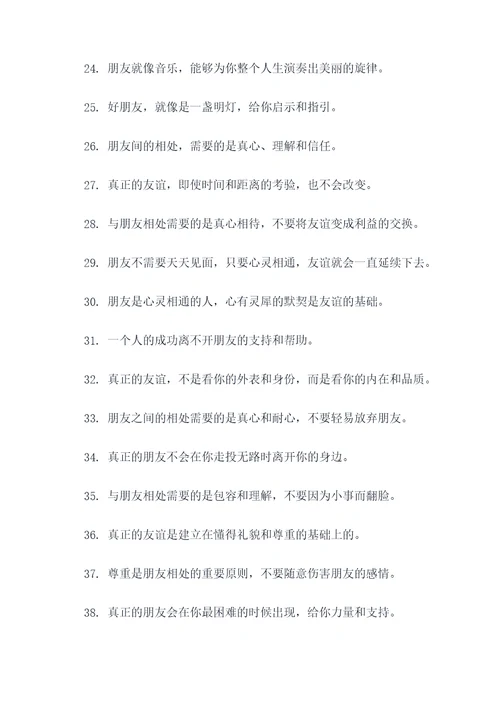 24. 朋友就像音乐，能够为你整个人生演奏出美丽的旋律。

25. 好朋友，就像是一盏明灯，给你启示和指引。

26. 朋友间的相处，需要的是真心、理解和信任。

27. 真正的友谊，即使时间和距离的考验，也不会改变。

28. 与朋友相处需要的是真心相待，不要将友谊变成利益的交换。

29. 朋友不需要天天见面，只要心灵相通，友谊就会一直延续下去。

30. 朋友是心灵相通的人，心有灵犀的默契是友谊的基础。

31. 一个人的成功离不开朋友的支持和帮助。

32. 真正的友谊，不是看你的外表和身份，而是看你的内在和品质。

33. 朋友之间的相处需要的是真心和耐心，不要轻易放弃朋友。

34. 真正的朋友不会在你走投无路时离开你的身边。

35. 与朋友相处需要的是包容和理解，不要因为小事而翻脸。

36. 真正的友谊是建立在懂得礼貌和尊重的基础上的。

37. 尊重是朋友相处的重要原则，不要随意伤害朋友的感情。

38. 真正的朋友会在你最困难的时候出现，给你力量和支持。